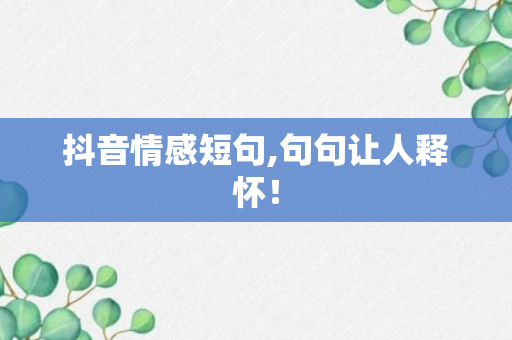 抖音情感短句,句句让人释怀!